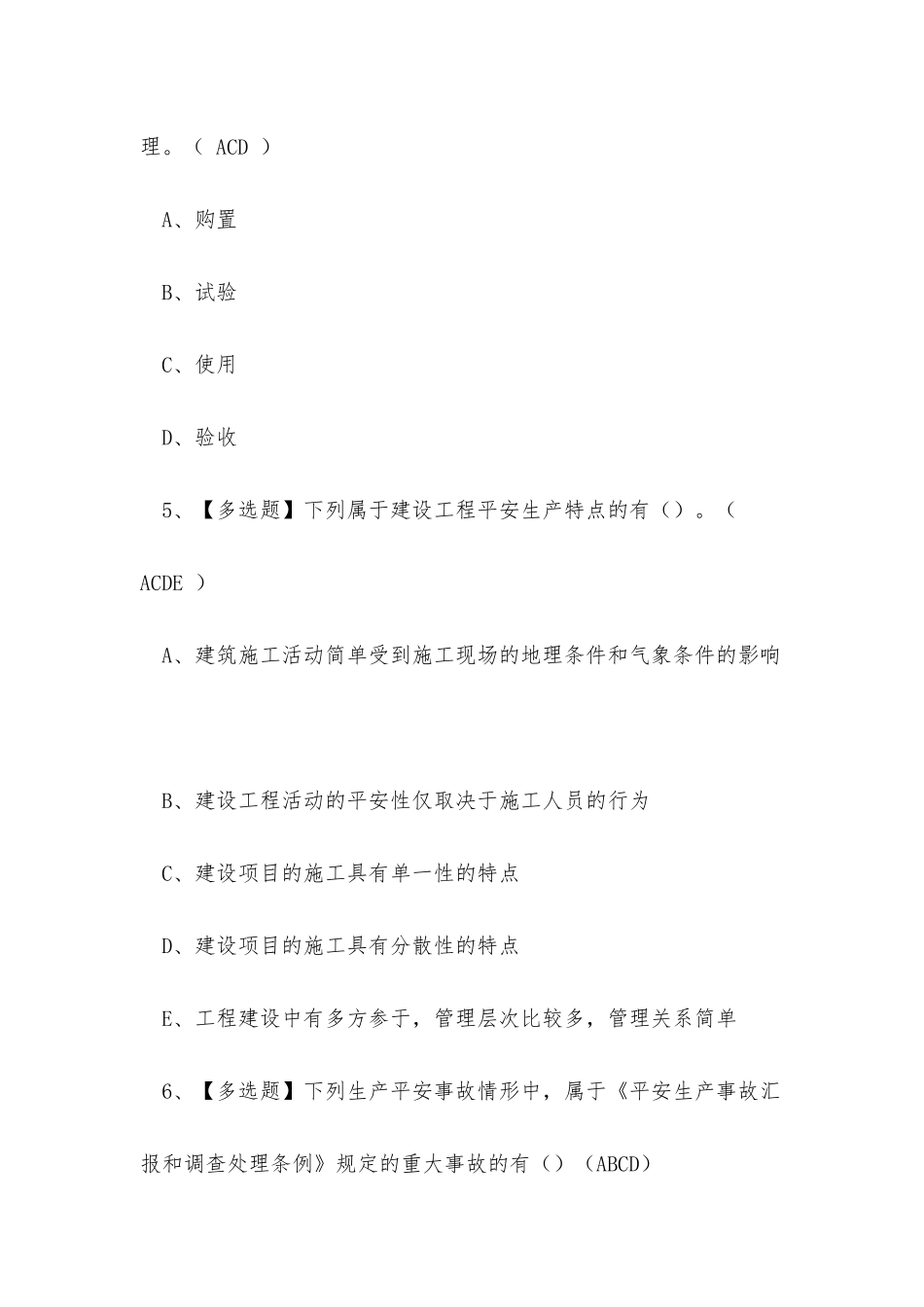 理。（ ACD ）

A、购置

B、试验

C、使用

D、验收

5、【多选题】下列属于建设工程平安生产特点的有（）。（ ACDE ）

A、建筑施工活动简单受到施工现场的地理条件和气象条件的影响

B、建设工程活动的平安性仅取决于施工人员的行为

C、建设项目的施工具有单一性的特点

D、建设项目的施工具有分散性的特点

E、工程建设中有多方参于，管理层次比较多，管理关系简单

6、【多选题】下列生产平安事故情形中，属于《平安生产事故汇报和调查处理条例》规定的重大事故的有（）（ABCD）